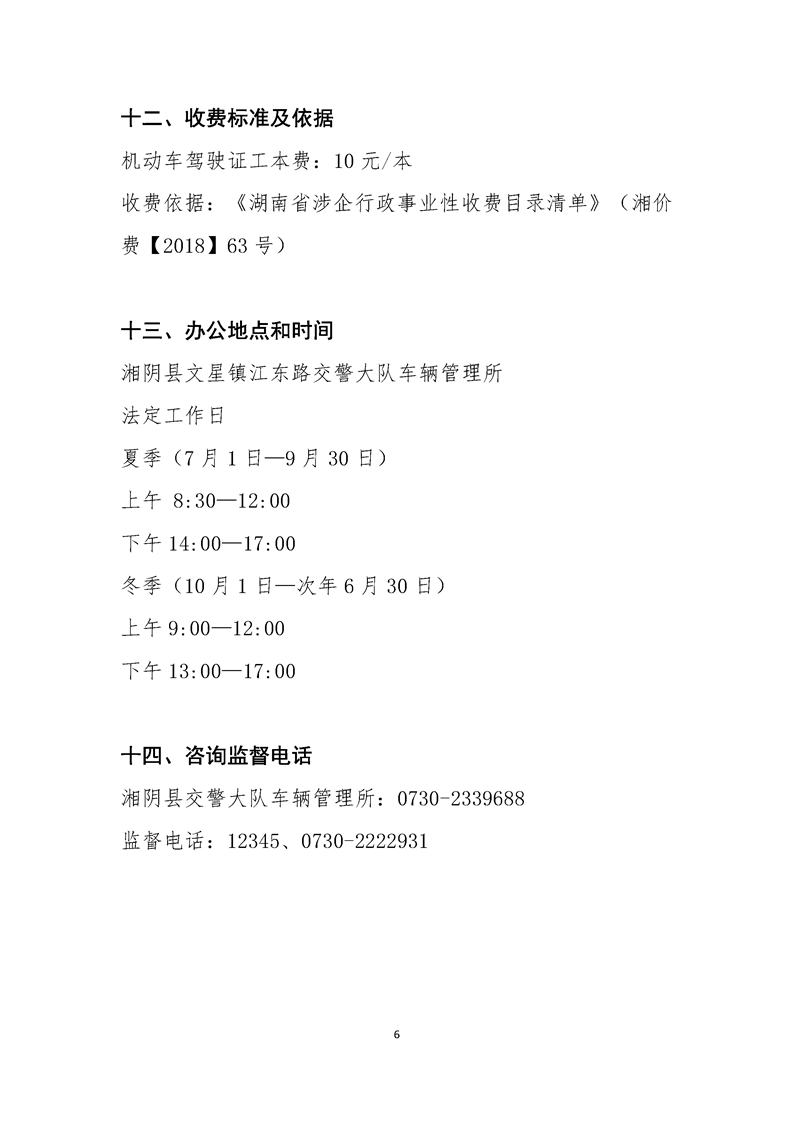 十二、收费标准及依据

机动车驾驶证工本费：10 元/本

收费依据：《湖南省涉企行政事业性收费目录清单》（湘价费【2018】63 号）

十三、办公地点和时间

湘阴县文星镇江东路交警大队车辆管理所

法定工作日

夏季（7 月 1 日—9 月 30 日）

上午 8:30—12:00

下午 14:00—17:00

冬季（10 月 1 日—次年 6 月 30 日）

上午 9:00—12:00

下午 13:00—17:00

十四、咨询监督电话

湘阴县交警大队车辆管理所：0730-2339688

监督电话：12345、0730-2222931

6